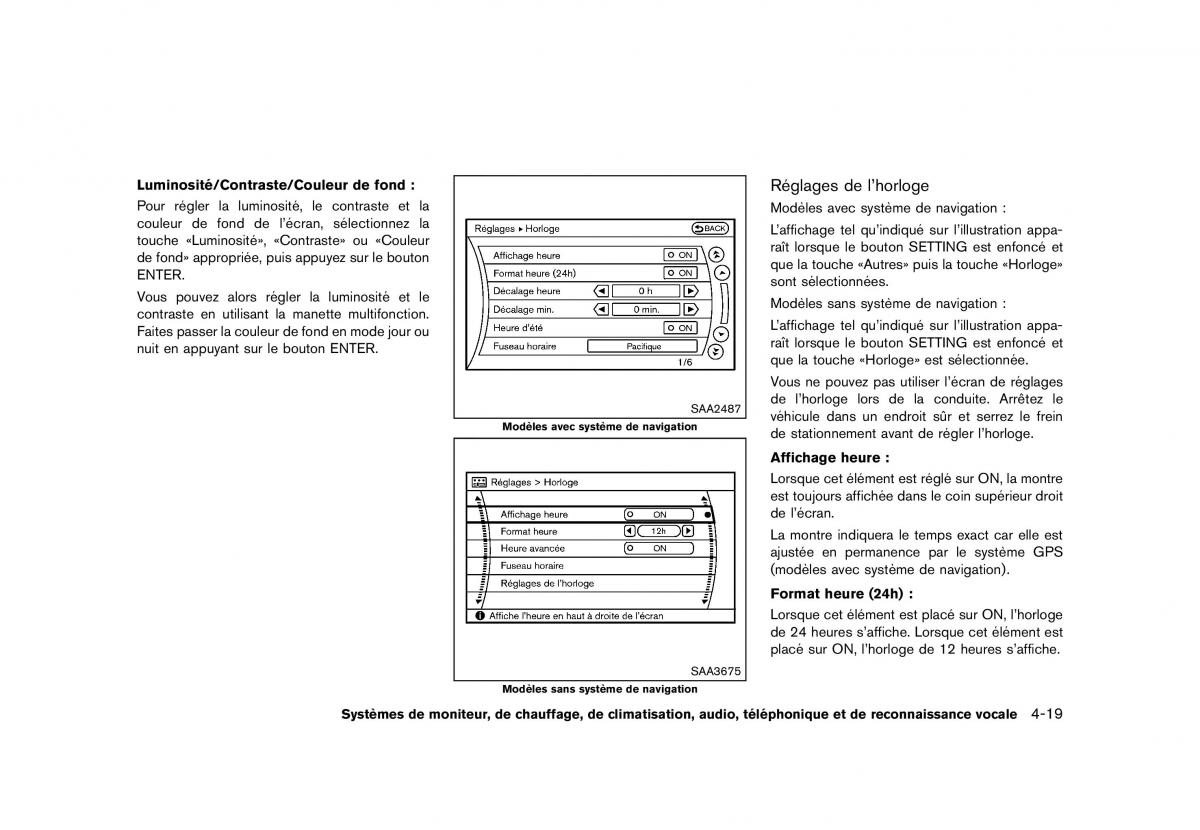 **Luminosité/Contraste/Couleur de fond :**

Pour régler la luminosité, le contraste et la couleur de fond de l'écran, sélectionnez la touche «Luminosité», «Contraste» ou «Couleur de fond» appropriée, puis appuyez sur le bouton ENTER.

Vous pouvez alors régler la luminosité et le contraste en utilisant la manette multifonction. Faites passer la couleur de fond en mode jour ou nuit en appuyant sur le bouton ENTER.

Réglages ▸ Horloge
BACK
Affichage heure ON
Format heure (24h) ON
Décalage heure 0 h
Décalage min. 0 min.
Heure d'été ON
Fuseau horaire Pacifique
1/6

SAA2487

**Modèles avec système de navigation**

Réglages > Horloge
Affichage heure ON
Format heure 12h
Heure avancée ON
Fuseau horaire
Réglages de l'horloge
Affiche l'heure en haut à droite de l'écran

SAA3675

**Modèles sans système de navigation**

Réglages de l'horloge

Modèles avec système de navigation :

L'affichage tel qu'indiqué sur l'illustration apparaît lorsque le bouton SETTING est enfoncé et que la touche «Autres» puis la touche «Horloge» sont sélectionnées.

Modèles sans système de navigation :

L'affichage tel qu'indiqué sur l'illustration apparaît lorsque le bouton SETTING est enfoncé et que la touche «Horloge» est sélectionnée.

Vous ne pouvez pas utiliser l'écran de réglages de l'horloge lors de la conduite. Arrêtez le véhicule dans un endroit sûr et serrez le frein de stationnement avant de régler l'horloge.

**Affichage heure :**

Lorsque cet élément est réglé sur ON, la montre est toujours affichée dans le coin supérieur droit de l'écran.

La montre indiquera le temps exact car elle est ajustée en permanence par le système GPS (modèles avec système de navigation).

**Format heure (24h) :**

Lorsque cet élément est placé sur ON, l'horloge de 24 heures s'affiche. Lorsque cet élément est placé sur ON, l'horloge de 12 heures s'affiche.

**Systèmes de moniteur, de chauffage, de climatisation, audio, téléphonique et de reconnaissance vocale** 4-19